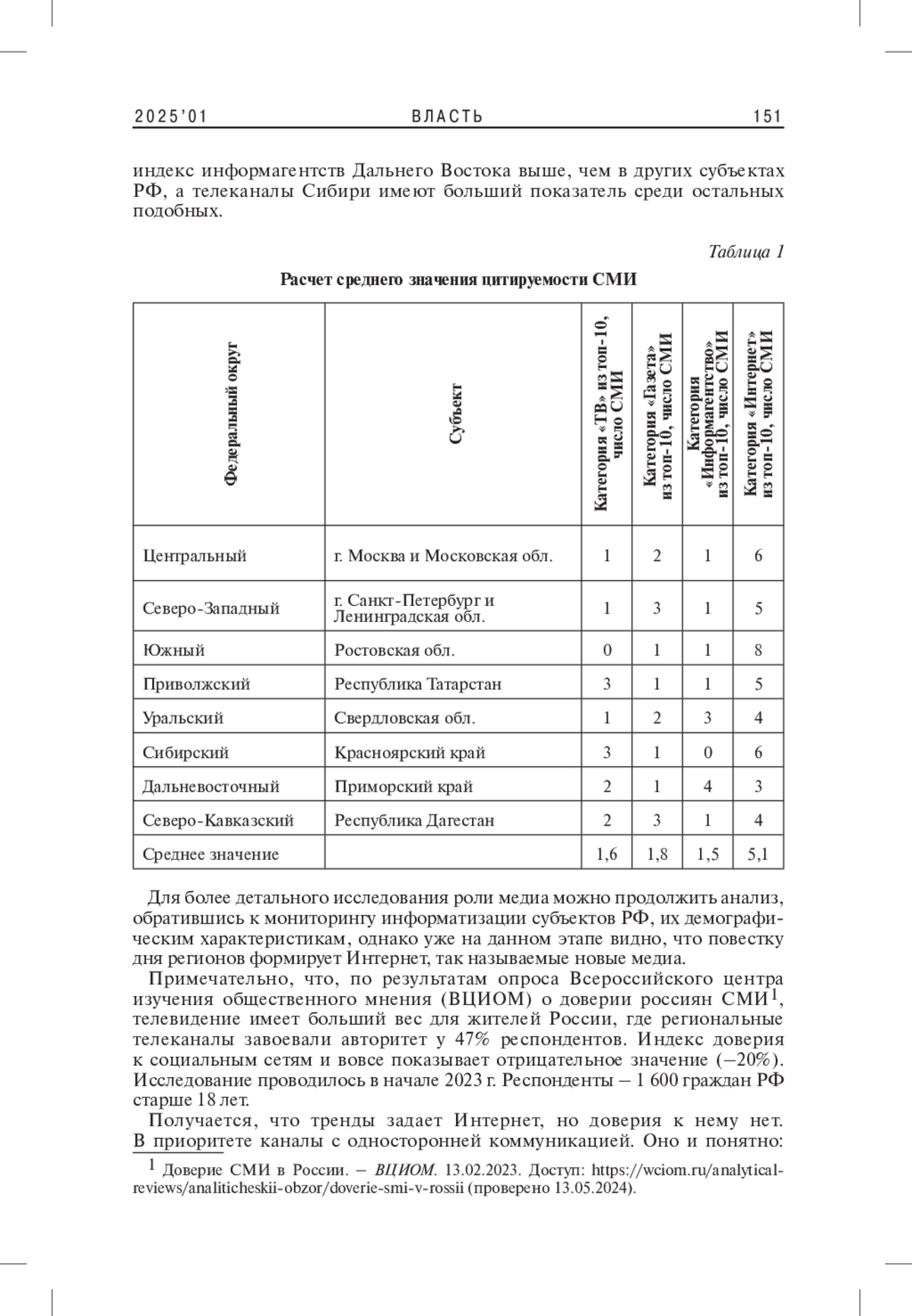 2025'01 ВЛАСТЬ 151

индекс информагентств Дальнего Востока выше, чем в других субъектах РФ, а телеканалы Сибири имеют больший показатель среди остальных подобных.

Таблица 1

Расчет среднего значения цитируемости СМИ

| Федеральный округ | Субъект | Категория «ТВ» из топ-10, число СМИ | Категория «Газета» из топ-10, число СМИ | Категория «Информагентство» из топ-10, число СМИ | Категория «Интернет» из топ-10, число СМИ |
|---|---|---|---|---|---|
| Центральный | г. Москва и Московская обл. | 1 | 2 | 1 | 6 |
| Северо-Западный | г. Санкт-Петербург и Ленинградская обл. | 1 | 3 | 1 | 5 |
| Южный | Ростовская обл. | 0 | 1 | 1 | 8 |
| Приволжский | Республика Татарстан | 3 | 1 | 1 | 5 |
| Уральский | Свердловская обл. | 1 | 2 | 3 | 4 |
| Сибирский | Красноярский край | 3 | 1 | 0 | 6 |
| Дальневосточный | Приморский край | 2 | 1 | 4 | 3 |
| Северо-Кавказский | Республика Дагестан | 2 | 3 | 1 | 4 |
| Среднее значение | | 1,6 | 1,8 | 1,5 | 5,1 |

Для более детального исследования роли медиа можно продолжить анализ, обратившись к мониторингу информатизации субъектов РФ, их демографическим характеристикам, однако уже на данном этапе видно, что повестку дня регионов формирует Интернет, так называемые новые медиа.

Примечательно, что, по результатам опроса Всероссийского центра изучения общественного мнения (ВЦИОМ) о доверии россиян СМИ$^1$, телевидение имеет больший вес для жителей России, где региональные телеканалы завоевали авторитет у 47% респондентов. Индекс доверия к социальным сетям и вовсе показывает отрицательное значение (–20%). Исследование проводилось в начале 2023 г. Респонденты – 1 600 граждан РФ старше 18 лет.

Получается, что тренды задает Интернет, но доверия к нему нет. В приоритете каналы с односторонней коммуникацией. Оно и понятно:

$^1$ Доверие СМИ в России. – ВЦИОМ. 13.02.2023. Доступ: https://wciom.ru/analytical-reviews/analiticheskii-obzor/doverie-smi-v-rossii (проверено 13.05.2024).